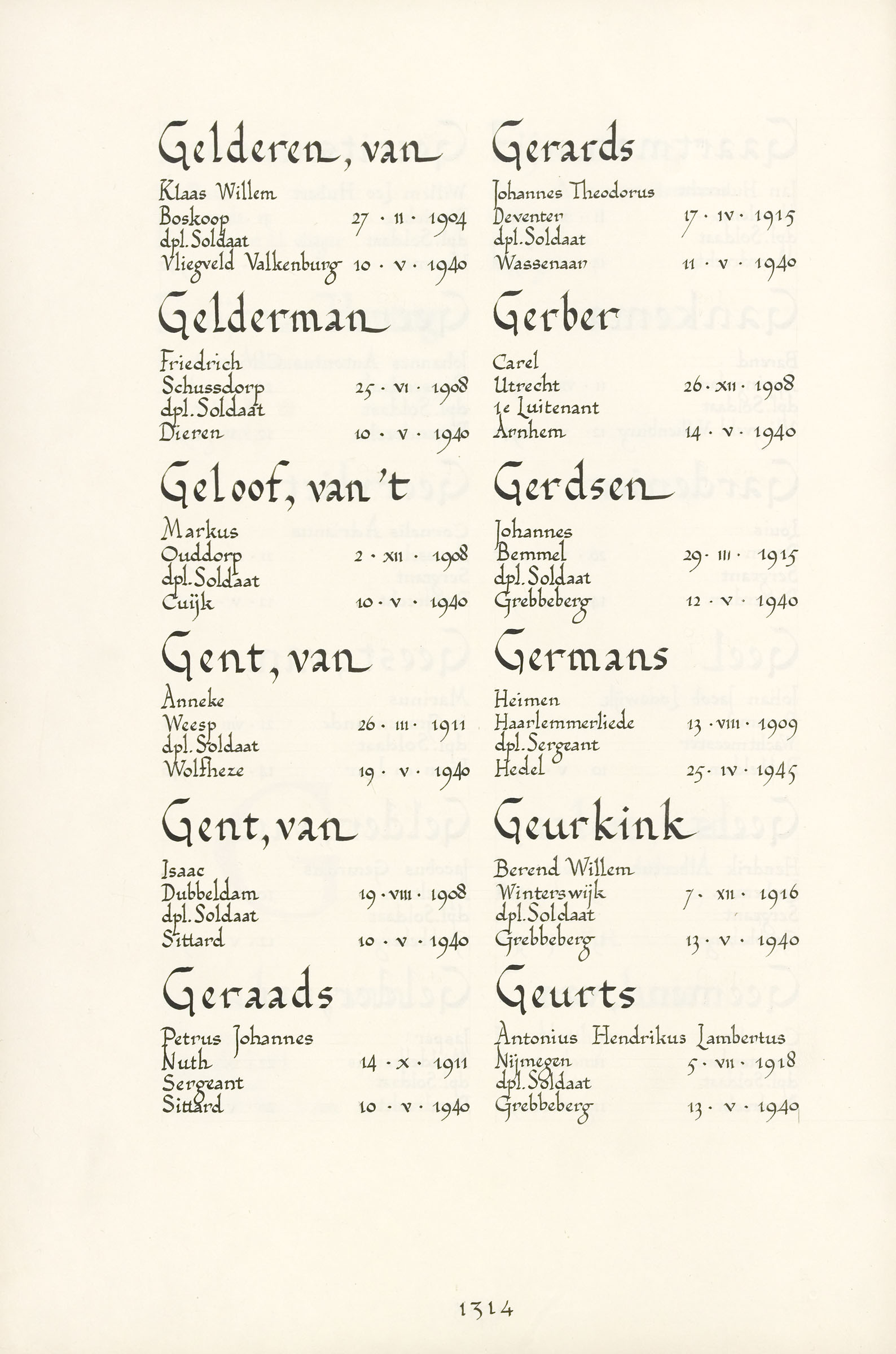 Gelderen, van

Klaas Willem
Boskoop 27 · II · 1904
dpl. Soldaat
Vliegveld Valkenburg 10 · V · 1940

Gelderman

Friedrich
Schussdorp 25 · VI · 1908
dpl. Soldaat
Dieren 10 · V · 1940

Geloof, van 't

Markus
Ouddorp 2 · XII · 1908
dpl. Soldaat
Cuijk 10 · V · 1940

Gent, van

Anneke
Weesp 26 · III · 1911
dpl. Soldaat
Wolfheze 19 · V · 1940

Gent, van

Isaac
Dubbeldam 19 · VIII · 1908
dpl. Soldaat
Sittard 10 · V · 1940

Geraads

Petrus Johannes
Nuth 14 · X · 1911
Sergeant
Sittard 10 · V · 1940

Gerards

Johannes Theodorus
Deventer 17 · IV · 1915
dpl. Soldaat
Wassenaar 11 · V · 1940

Gerber

Carel
Utrecht 26 · XII · 1908
1e Luitenant
Arnhem 14 · V · 1940

Gerdsen

Johannes
Bemmel 29 · III · 1915
dpl. Soldaat
Grebbeberg 12 · V · 1940

Germans

Heimen
Haarlemmerliede 13 · VIII · 1909
dpl. Sergeant
Hedel 25 · IV · 1945

Geurkink

Berend Willem
Winterswijk 7 · XII · 1916
dpl. Soldaat
Grebbeberg 13 · V · 1940

Geurts

Antonius Hendrikus Lambertus
Nijmegen 5 · VII · 1918
dpl. Soldaat
Grebbeberg 13 · V · 1940

1314